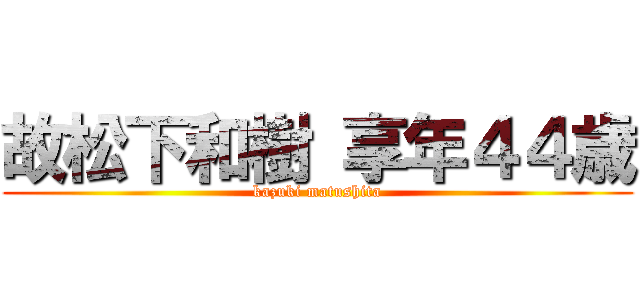 故松下和樹 享年４４歳
kazuki matushita